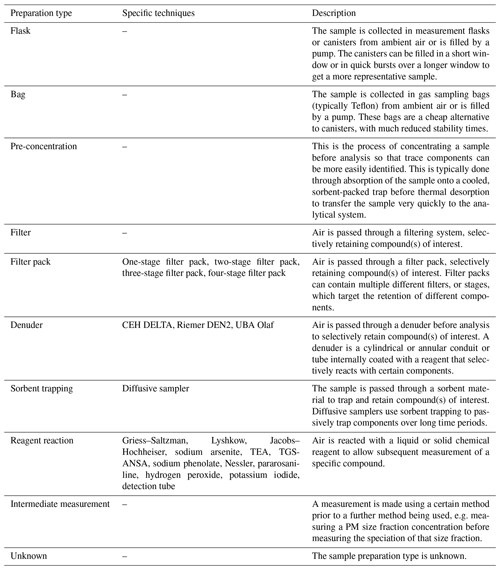 | Preparation type | Specific techniques | Description |
|---|---|---|
| Flask | – | The sample is collected in measurement flasks or canisters from ambient air or is filled by a pump. The canisters can be filled in a short window or in quick bursts over a longer window to get a more representative sample. |
| Bag | – | The sample is collected in gas sampling bags (typically Teflon) from ambient air or is filled by a pump. These bags are a cheap alternative to canisters, with much reduced stability times. |
| Pre-concentration | – | This is the process of concentrating a sample before analysis so that trace components can be more easily identified. This is typically done through absorption of the sample onto a cooled, sorbent-packed trap before thermal desorption to transfer the sample very quickly to the analytical system. |
| Filter | – | Air is passed through a filtering system, selectively retaining compound(s) of interest. |
| Filter pack | One-stage filter pack, two-stage filter pack, three-stage filter pack, four-stage filter pack | Air is passed through a filter pack, selectively retaining compound(s) of interest. Filter packs can contain multiple different filters, or stages, which target the retention of different components. |
| Denuder | CEH DELTA, Riemer DEN2, UBA Olaf | Air is passed through a denuder before analysis to selectively retain compound(s) of interest. A denuder is a cylindrical or annular conduit or tube internally coated with a reagent that selectively reacts with certain components. |
| Sorbent trapping | Diffusive sampler | The sample is passed through a sorbent material to trap and retain compound(s) of interest. Diffusive samplers use sorbent trapping to passively trap components over long time periods. |
| Reagent reaction | Griess–Saltzman, Lyshkow, Jacobs–Hochheiser, sodium arsenite, TEA, TGS-ANSA, sodium phenolate, Nessler, pararosaniline, hydrogen peroxide, potassium iodide, detection tube | Air is reacted with a liquid or solid chemical reagent to allow subsequent measurement of a specific compound. |
| Intermediate measurement | – | A measurement is made using a certain method prior to a further method being used, e.g. measuring a PM size fraction concentration before measuring the speciation of that size fraction. |
| Unknown | – | The sample preparation type is unknown. |